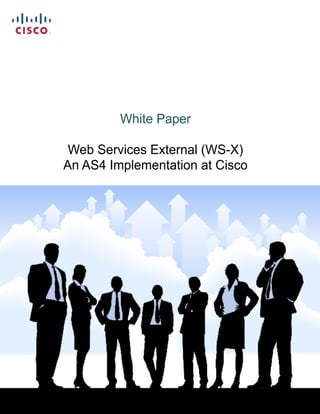 CISCO

White Paper

Web Services External (WS-X)
An AS4 Implementation at Cisco